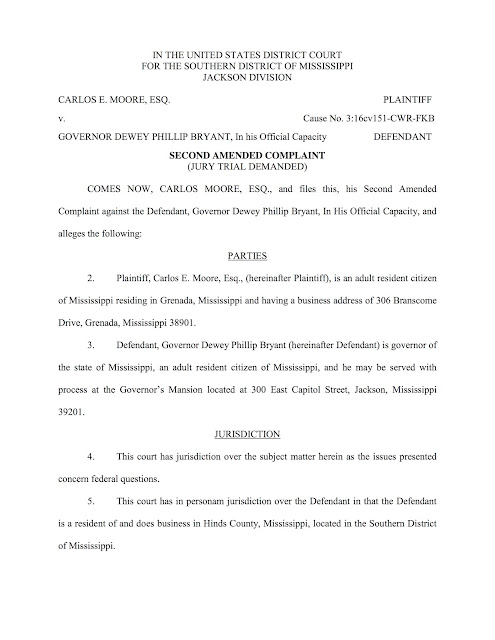 IN THE UNITED STATES DISTRICT COURT
FOR THE SOUTHERN DISTRICT OF MISSISSIPPI
JACKSON DIVISION

CARLOS E. MOORE, ESQ. PLAINTIFF

v. Cause No. 3:16cv151-CWR-FKB

GOVERNOR DEWEY PHILLIP BRYANT, In his Official Capacity DEFENDANT

SECOND AMENDED COMPLAINT
(JURY TRIAL DEMANDED)

COMES NOW, CARLOS MOORE, ESQ., and files this, his Second Amended Complaint against the Defendant, Governor Dewey Phillip Bryant, In His Official Capacity, and alleges the following:

PARTIES

2. Plaintiff, Carlos E. Moore, Esq., (hereinafter Plaintiff), is an adult resident citizen of Mississippi residing in Grenada, Mississippi and having a business address of 306 Branscome Drive, Grenada, Mississippi 38901.

3. Defendant, Governor Dewey Phillip Bryant (hereinafter Defendant) is governor of the state of Mississippi, an adult resident citizen of Mississippi, and he may be served with process at the Governor's Mansion located at 300 East Capitol Street, Jackson, Mississippi 39201.

JURISDICTION

4. This court has jurisdiction over the subject matter herein as the issues presented concern federal questions.

5. This court has in personam jurisdiction over the Defendant in that the Defendant is a resident of and does business in Hinds County, Mississippi, located in the Southern District of Mississippi.